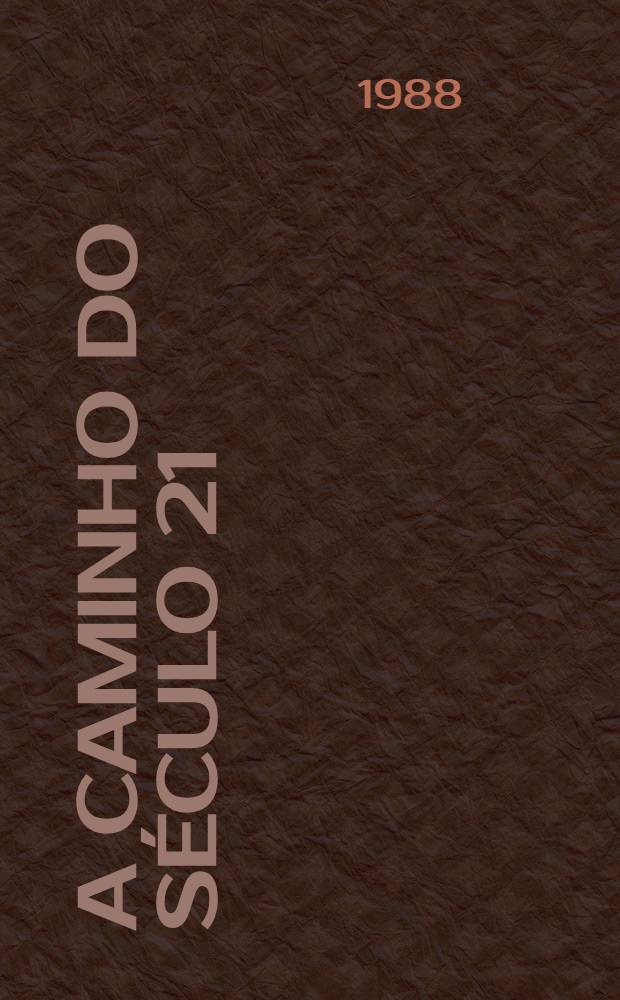 1988

A CAMINHO DO SÉCULO 21